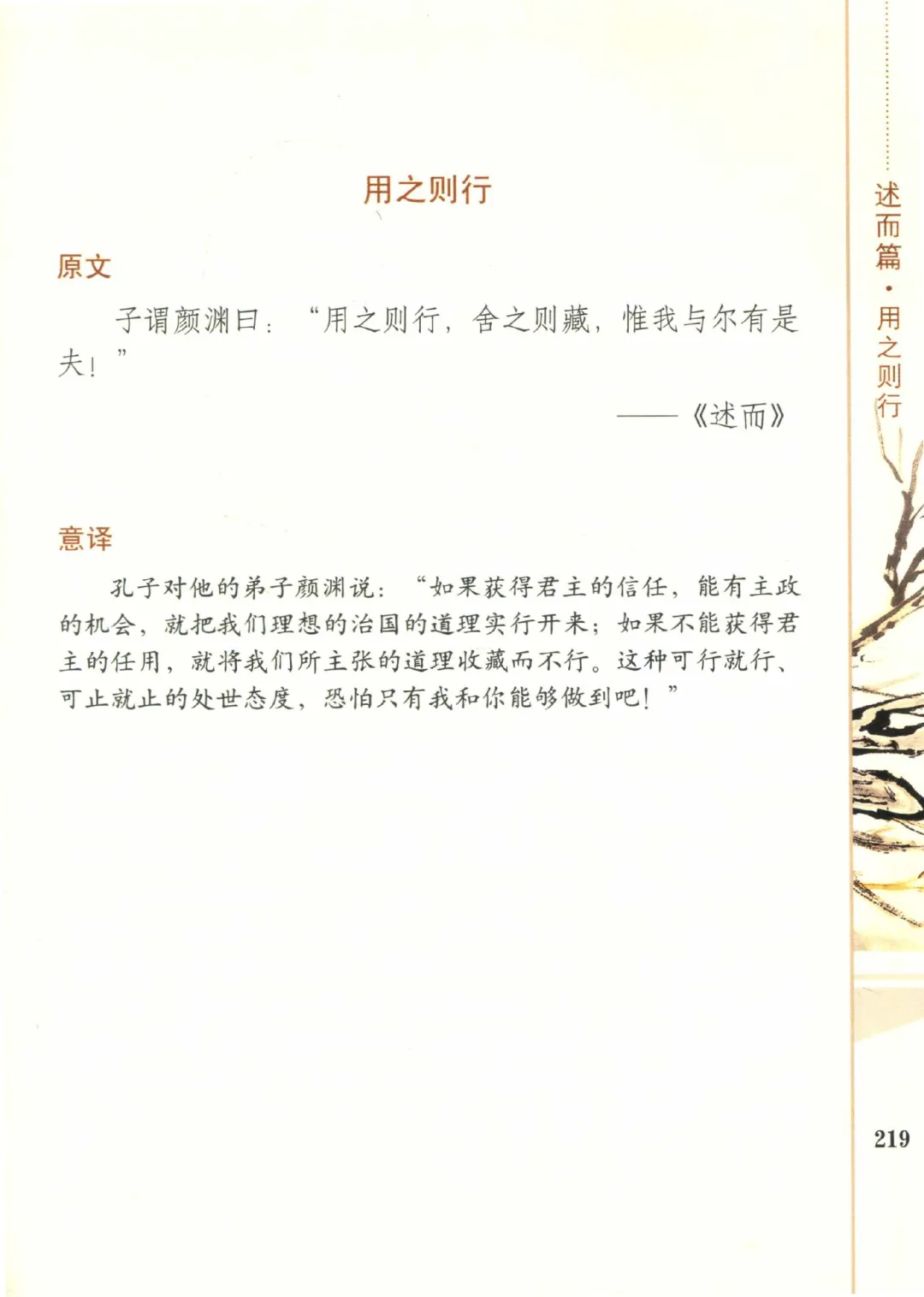 述而篇·用之则行

用之则行

原文

子谓颜渊曰：“用之则行，舍之则藏，惟我与尔有是夫！”

——《述而》

意译

孔子对他的弟子颜渊说：“如果获得君主的信任，能有主政的机会，就把我们理想的治国的道理实行开来；如果不能获得君主的任用，就将我们所主张的道理收藏而不行。这种可行就行、可止就止的处世态度，恐怕只有我和你能够做到吧！”

219